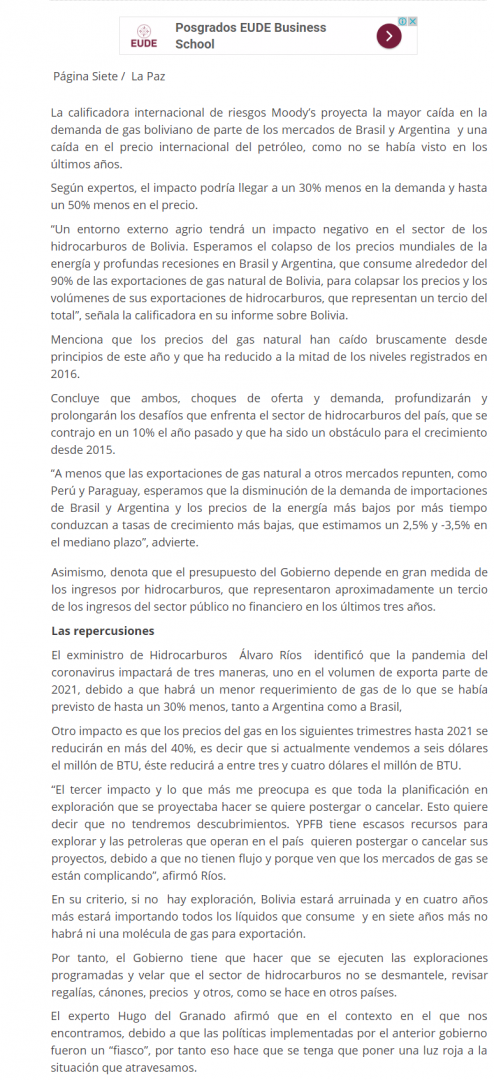 EUDE

Posgrados EUDE Business School

Página Siete / La Paz

La calificadora internacional de riesgos Moody's proyecta la mayor caída en la demanda de gas boliviano de parte de los mercados de Brasil y Argentina y una caída en el precio internacional del petróleo, como no se había visto en los últimos años.

Según expertos, el impacto podría llegar a un 30% menos en la demanda y hasta un 50% menos en el precio.

"Un entorno externo agrio tendrá un impacto negativo en el sector de los hidrocarburos de Bolivia. Esperamos el colapso de los precios mundiales de la energía y profundas recesiones en Brasil y Argentina, que consume alrededor del 90% de las exportaciones de gas natural de Bolivia, para colapsar los precios y los volúmenes de sus exportaciones de hidrocarburos, que representan un tercio del total", señala la calificadora en su informe sobre Bolivia.

Menciona que los precios del gas natural han caído bruscamente desde principios de este año y que ha reducido a la mitad de los niveles registrados en 2016.

Concluye que ambos, choques de oferta y demanda, profundizarán y prolongarán los desafíos que enfrenta el sector de hidrocarburos del país, que se contrajo en un 10% el año pasado y que ha sido un obstáculo para el crecimiento desde 2015.

"A menos que las exportaciones de gas natural a otros mercados repunten, como Perú y Paraguay, esperamos que la disminución de la demanda de importaciones de Brasil y Argentina y los precios de la energía más bajos por más tiempo conduzcan a tasas de crecimiento más bajas, que estimamos un 2,5% y -3,5% en el mediano plazo", advierte.

Asimismo, denota que el presupuesto del Gobierno depende en gran medida de los ingresos por hidrocarburos, que representaron aproximadamente un tercio de los ingresos del sector público no financiero en los últimos tres años.

Las repercusiones

El exministro de Hidrocarburos Álvaro Ríos identificó que la pandemia del coronavirus impactará de tres maneras, uno en el volumen de exporta parte de 2021, debido a que habrá un menor requerimiento de gas de lo que se había previsto de hasta un 30% menos, tanto a Argentina como a Brasil,

Otro impacto es que los precios del gas en los siguientes trimestres hasta 2021 se reducirán en más del 40%, es decir que si actualmente vendemos a seis dólares el millón de BTU, éste reducirá a entre tres y cuatro dólares el millón de BTU.

"El tercer impacto y lo que más me preocupa es que toda la planificación en exploración que se proyectaba hacer se quiere postergar o cancelar. Esto quiere decir que no tendremos descubrimientos. YPFB tiene escasos recursos para explorar y las petroleras que operan en el país quieren postergar o cancelar sus proyectos, debido a que no tienen flujo y porque ven que los mercados de gas se están complicando", afirmó Ríos.

En su criterio, si no hay exploración, Bolivia estará arruinada y en cuatro años más estará importando todos los líquidos que consume y en siete años más no habrá ni una molécula de gas para exportación.

Por tanto, el Gobierno tiene que hacer que se ejecuten las exploraciones programadas y velar que el sector de hidrocarburos no se desmantele, revisar regalías, cánones, precios y otros, como se hace en otros países.

El experto Hugo del Granado afirmó que en el contexto en el que nos encontramos, debido a que las políticas implementadas por el anterior gobierno fueron un "fiasco", por tanto eso hace que se tenga que poner una luz roja a la situación que atravesamos.